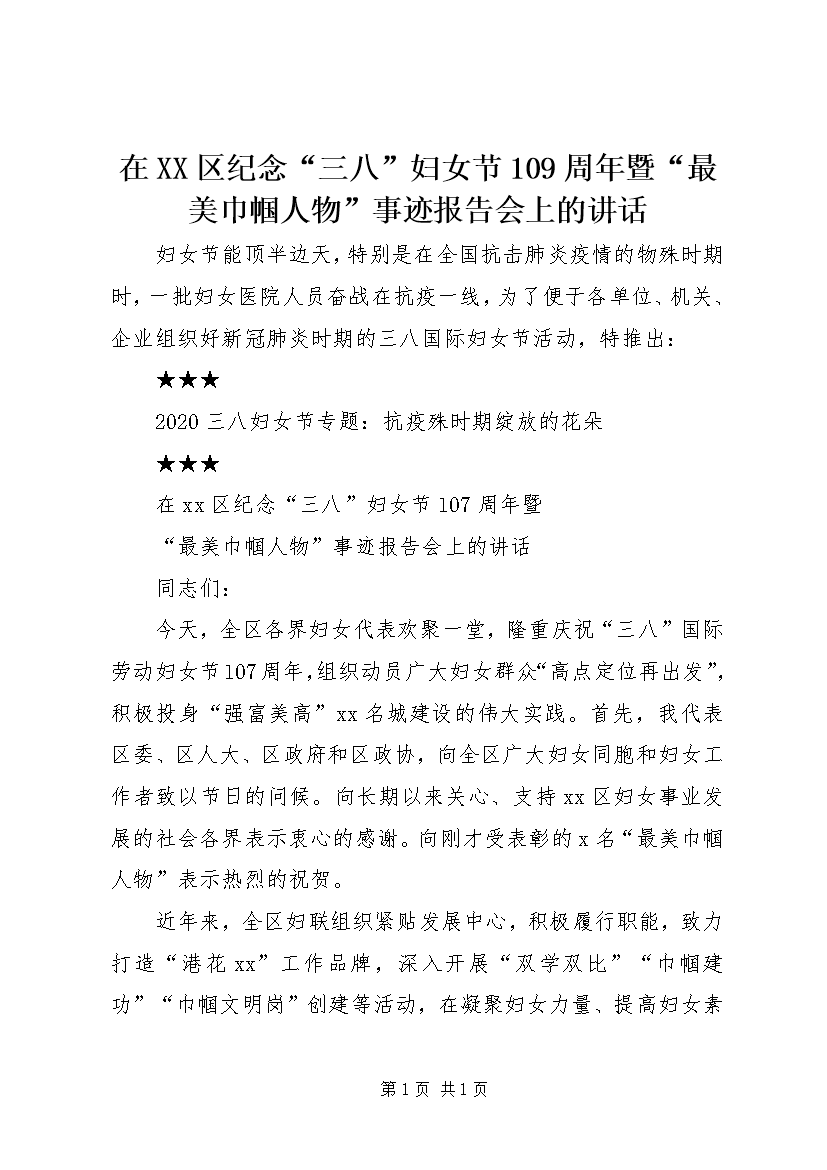 在XX区纪念“三八”妇女节109周年暨“最美巾帼人物”事迹报告会上的讲话

妇女节能顶半边天，特别是在全国抗击肺炎疫情的物殊时期时，一批妇女医院人员奋战在抗疫一线，为了便于各单位、机关、企业组织好新冠肺炎时期的三八国际妇女节活动，特推出：

★★★

2020三八妇女节专题：抗疫殊时期绽放的花朵

★★★

在xx区纪念“三八”妇女节107周年暨

“最美巾帼人物”事迹报告会上的讲话

同志们：

今天，全区各界妇女代表欢聚一堂，隆重庆祝“三八”国际劳动妇女节107周年，组织动员广大妇女群众“高点定位再出发”，积极投身“强富美高”xx名城建设的伟大实践。首先，我代表区委、区人大、区政府和区政协，向全区广大妇女同胞和妇女工作者致以节日的问候。向长期以来关心、支持xx区妇女事业发展的社会各界表示衷心的感谢。向刚才受表彰的x名“最美巾帼人物”表示热烈的祝贺。

近年来，全区妇联组织紧贴发展中心，积极履行职能，致力打造“港花xx”工作品牌，深入开展“双学双比”“巾帼建功”“巾帼文明岗”创建等活动，在凝聚妇女力量、提高妇女素

第1页 共1页